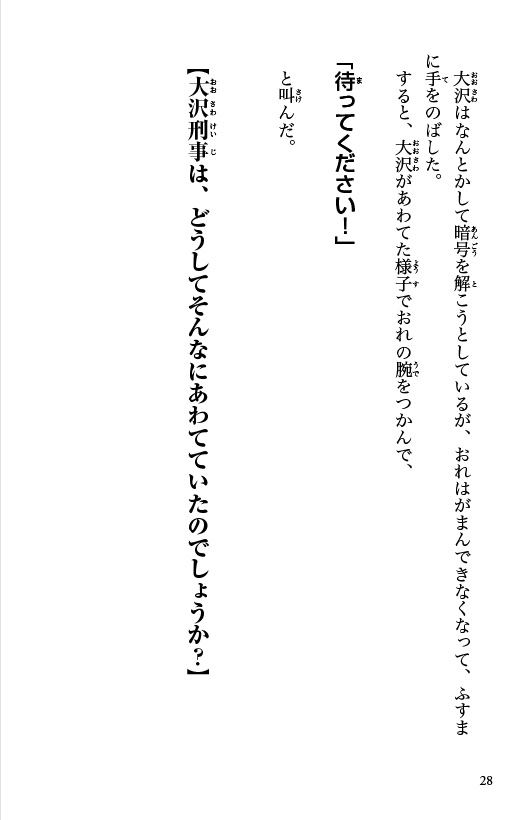 大沢はなんとかして暗号を解こうとしているが、おれはがまんできなくなって、ふすまに手をのばした。

すると、大沢があわてた様子でおれの腕をつかんで、

「待ってください!」

と叫んだ。

【大沢刑事は、どうしてそんなにあわてていたのでしょうか?】

28